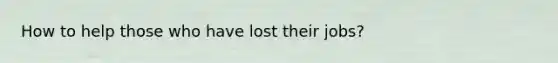 How to help those who have lost their jobs?